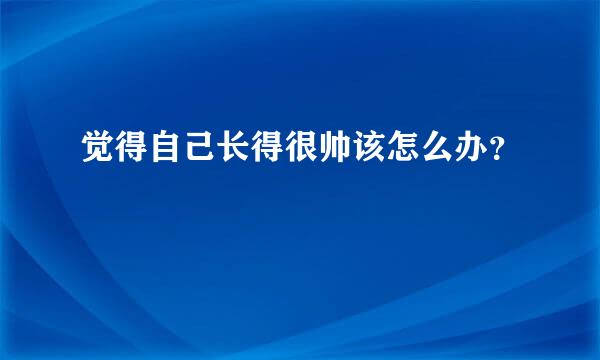 觉得自己长得很帅该怎么办？